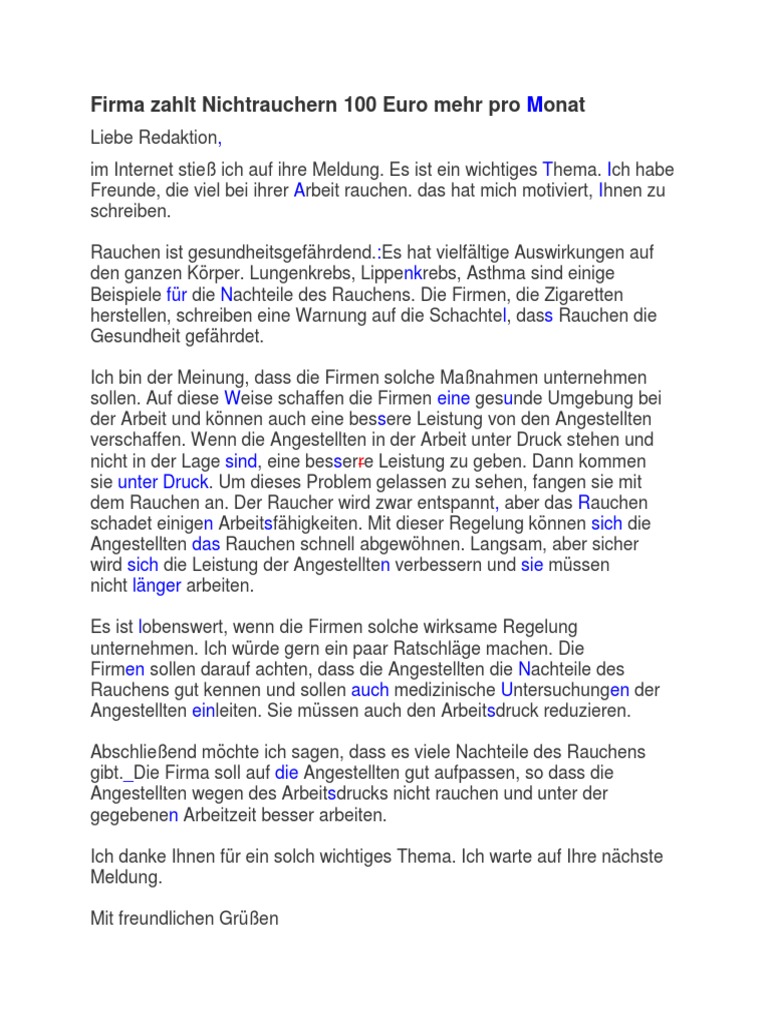 Firma zahlt Nichtrauchern 100 Euro mehr pro Monat

Liebe Redaktion,

im Internet stieß ich auf ihre Meldung. Es ist ein wichtiges Thema. Ich habe Freunde, die viel bei ihrer Arbeit rauchen. das hat mich motiviert, Ihnen zu schreiben.

Rauchen ist gesundheitsgefährdend.:Es hat vielfältige Auswirkungen auf den ganzen Körper. Lungenkrebs, Lippenkrebs, Asthma sind einige Beispiele für die Nachteile des Rauchens. Die Firmen, die Zigaretten herstellen, schreiben eine Warnung auf die Schachtel, dass Rauchen die Gesundheit gefährdet.

Ich bin der Meinung, dass die Firmen solche Maßnahmen unternehmen sollen. Auf diese Weise schaffen die Firmen eine gesunde Umgebung bei der Arbeit und können auch eine bessere Leistung von den Angestellten verschaffen. Wenn die Angestellten in der Arbeit unter Druck stehen und nicht in der Lage sind, eine besserre Leistung zu geben. Dann kommen sie unter Druck. Um dieses Problem gelassen zu sehen, fangen sie mit dem Rauchen an. Der Raucher wird zwar entspannt, aber das Rauchen schadet einigen Arbeitsfähigkeiten. Mit dieser Regelung können sich die Angestellten das Rauchen schnell abgewöhnen. Langsam, aber sicher wird sich die Leistung der Angestellten verbessern und sie müssen nicht länger arbeiten.

Es ist lobenswert, wenn die Firmen solche wirksame Regelung unternehmen. Ich würde gern ein paar Ratschläge machen. Die Firmen sollen darauf achten, dass die Angestellten die Nachteile des Rauchens gut kennen und sollen auch medizinische Untersuchungen der Angestellten einleiten. Sie müssen auch den Arbeitsdruck reduzieren.

Abschließend möchte ich sagen, dass es viele Nachteile des Rauchens gibt._Die Firma soll auf die Angestellten gut aufpassen, so dass die Angestellten wegen des Arbeitsdrucks nicht rauchen und unter der gegebenen Arbeitzeit besser arbeiten.

Ich danke Ihnen für ein solch wichtiges Thema. Ich warte auf Ihre nächste Meldung.

Mit freundlichen Grüßen